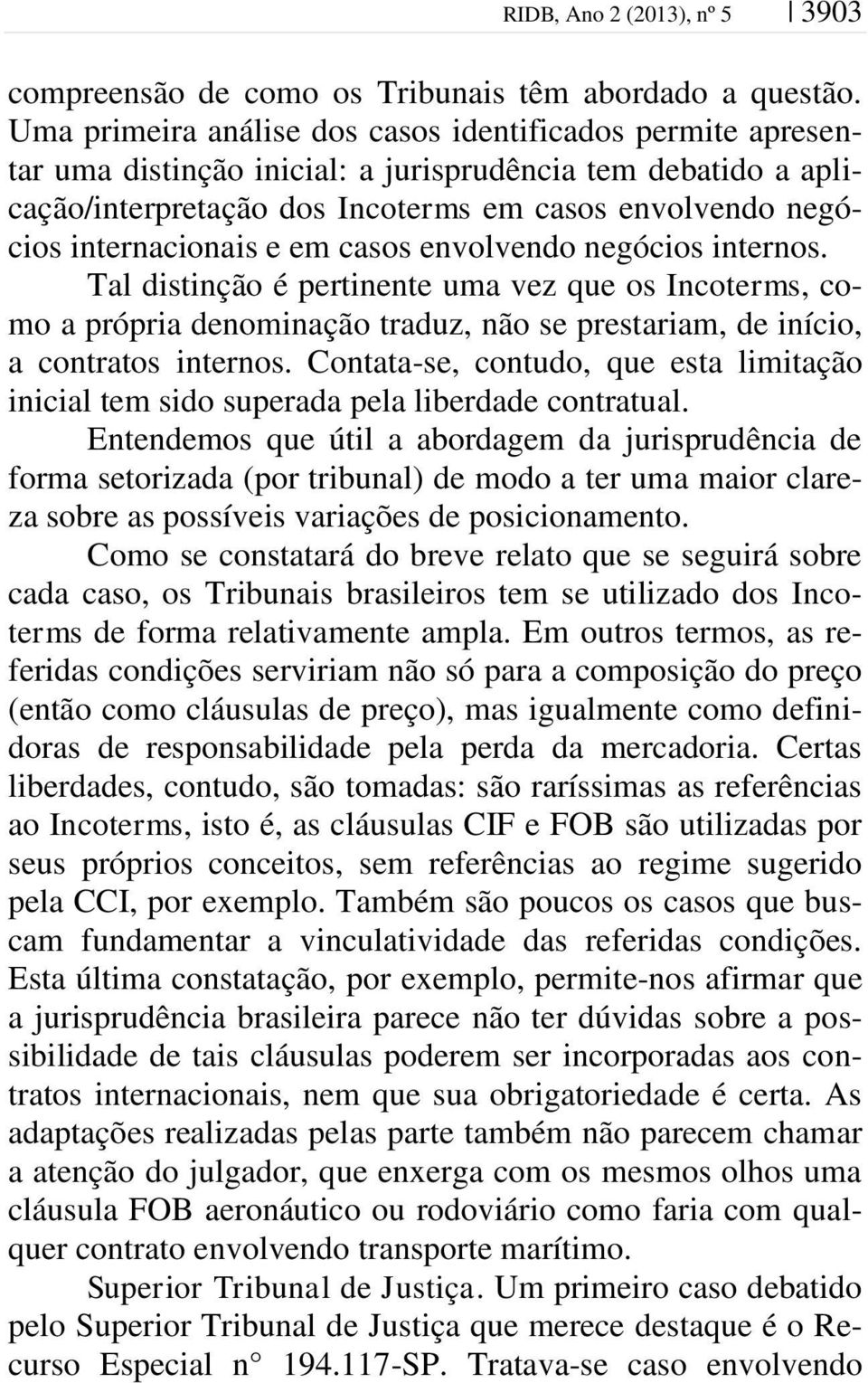 RIDB, Ano 2 (2013), nº 5 | 3903

compreensão de como os Tribunais têm abordado a questão. Uma primeira análise dos casos identificados permite apresentar uma distinção inicial: a jurisprudência tem debatido a aplicação/interpretação dos Incoterms em casos envolvendo negócios internacionais e em casos envolvendo negócios internos. Tal distinção é pertinente uma vez que os Incoterms, como a própria denominação traduz, não se prestariam, de início, a contratos internos. Contata-se, contudo, que esta limitação inicial tem sido superada pela liberdade contratual.

Entendemos que útil a abordagem da jurisprudência de forma setorizada (por tribunal) de modo a ter uma maior clareza sobre as possíveis variações de posicionamento.

Como se constatará do breve relato que se seguirá sobre cada caso, os Tribunais brasileiros tem se utilizado dos Incoterms de forma relativamente ampla. Em outros termos, as referidas condições serviriam não só para a composição do preço (então como cláusulas de preço), mas igualmente como definidoras de responsabilidade pela perda da mercadoria. Certas liberdades, contudo, são tomadas: são raríssimas as referências ao Incoterms, isto é, as cláusulas CIF e FOB são utilizadas por seus próprios conceitos, sem referências ao regime sugerido pela CCI, por exemplo. Também são poucos os casos que buscam fundamentar a vinculatividade das referidas condições. Esta última constatação, por exemplo, permite-nos afirmar que a jurisprudência brasileira parece não ter dúvidas sobre a possibilidade de tais cláusulas poderem ser incorporadas aos contratos internacionais, nem que sua obrigatoriedade é certa. As adaptações realizadas pelas parte também não parecem chamar a atenção do julgador, que enxerga com os mesmos olhos uma cláusula FOB aeronáutico ou rodoviário como faria com qualquer contrato envolvendo transporte marítimo.

Superior Tribunal de Justiça. Um primeiro caso debatido pelo Superior Tribunal de Justiça que merece destaque é o Recurso Especial n° 194.117-SP. Tratava-se caso envolvendo